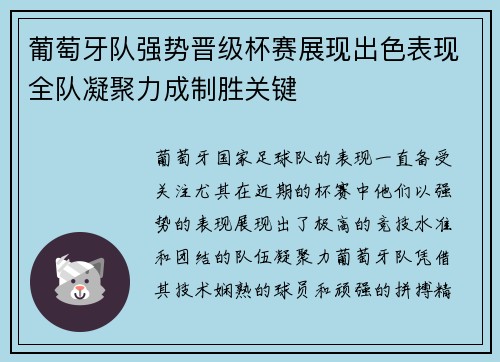 葡萄牙队强势晋级杯赛展现出色表现全队凝聚力成制胜关键

葡萄牙国家足球队的表现一直备受关注尤其在近期的杯赛中他们以强势的表现展现出了极高的竞技水准和团结的队伍凝聚力葡萄牙队凭借其技术娴熟的球员和顽强的拼搏精